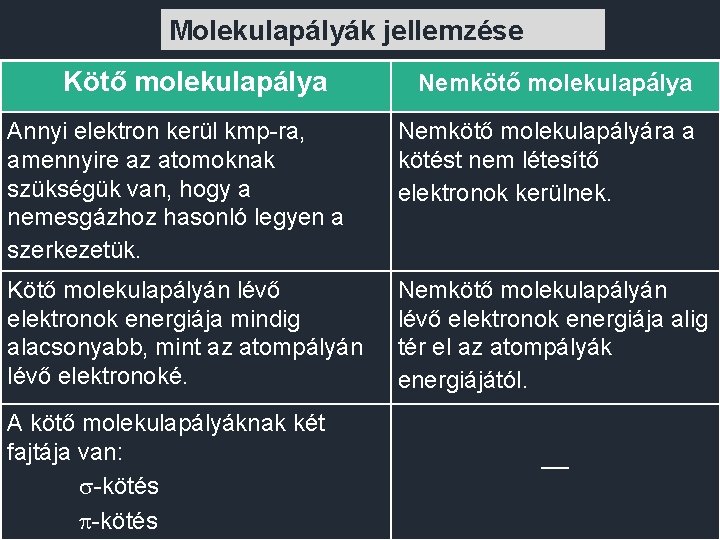 Molekulapályák jellemzése

| Kötő molekulapálya | Nemkötő molekulapálya |
|---|---|
| Annyi elektron kerül kmp-ra, amennyire az atomoknak szükségük van, hogy a nemesgázhoz hasonló legyen a szerkezetük. | Nemkötő molekulapályára a kötést nem létesítő elektronok kerülnek. |
| Kötő molekulapályán lévő elektronok energiája mindig alacsonyabb, mint az atompályán lévő elektronoké. | Nemkötő molekulapályán lévő elektronok energiája alig tér el az atompályák energiájától. |
| A kötő molekulapályáknak két fajtája van: $\sigma$-kötés $\pi$-kötés | — |